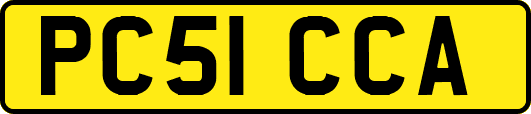 PC51 CCA